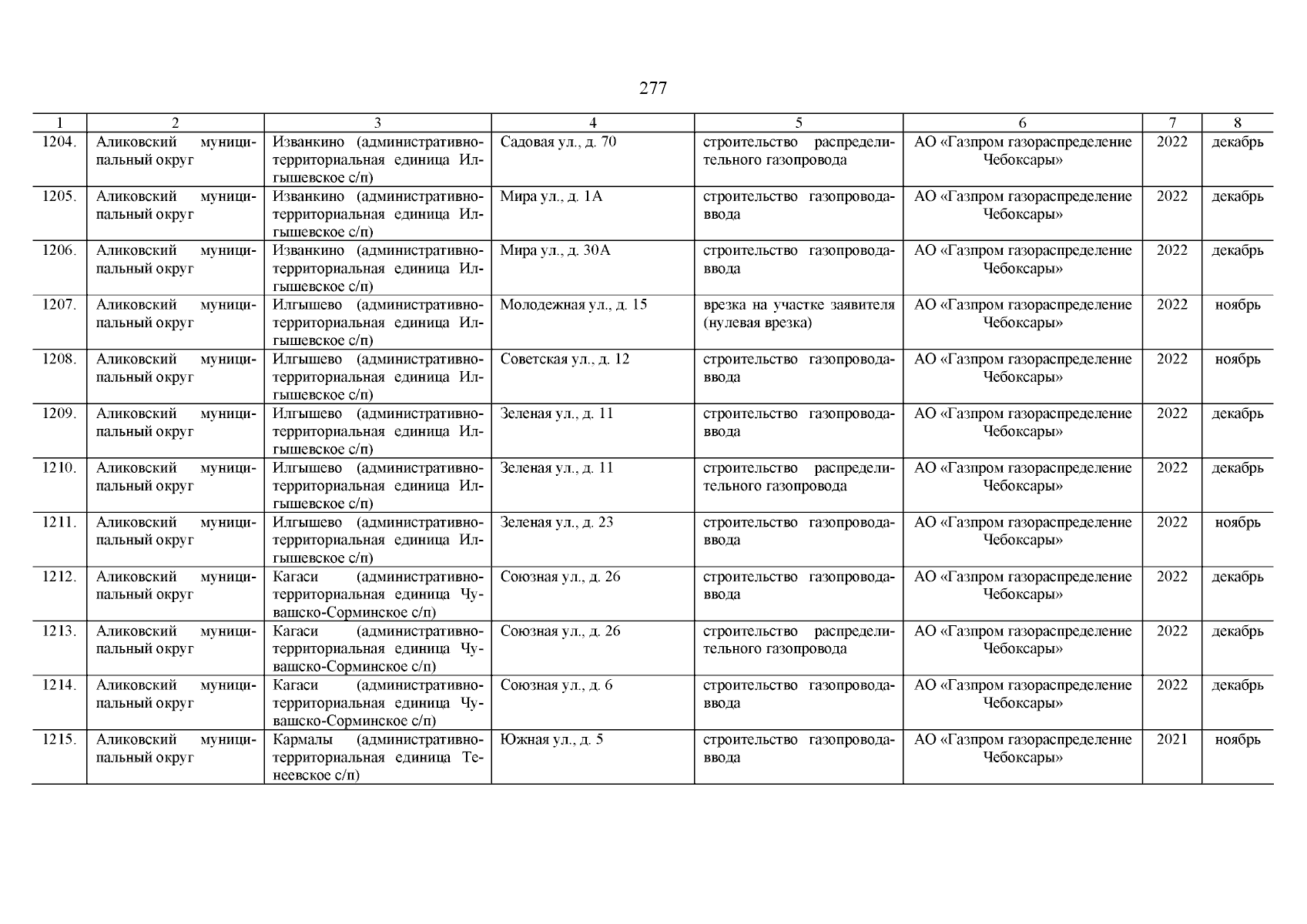 277

| 1 | 2 | 3 | 4 | 5 | 6 | 7 | 8 |
|---|---|---|---|---|---|---|---|
| 1204. | Аликовский муниципальный округ | Изванкино (административно-территориальная единица Илгышевское с/п) | Садовая ул., д. 70 | строительство распределительного газопровода | АО «Газпром газораспределение Чебоксары» | 2022 | декабрь |
| 1205. | Аликовский муниципальный округ | Изванкино (административно-территориальная единица Илгышевское с/п) | Мира ул., д. 1А | строительство газопровода-ввода | АО «Газпром газораспределение Чебоксары» | 2022 | декабрь |
| 1206. | Аликовский муниципальный округ | Изванкино (административно-территориальная единица Илгышевское с/п) | Мира ул., д. 30А | строительство газопровода-ввода | АО «Газпром газораспределение Чебоксары» | 2022 | декабрь |
| 1207. | Аликовский муниципальный округ | Илгышево (административно-территориальная единица Илгышевское с/п) | Молодежная ул., д. 15 | врезка на участке заявителя (нулевая врезка) | АО «Газпром газораспределение Чебоксары» | 2022 | ноябрь |
| 1208. | Аликовский муниципальный округ | Илгышево (административно-территориальная единица Илгышевское с/п) | Советская ул., д. 12 | строительство газопровода-ввода | АО «Газпром газораспределение Чебоксары» | 2022 | ноябрь |
| 1209. | Аликовский муниципальный округ | Илгышево (административно-территориальная единица Илгышевское с/п) | Зеленая ул., д. 11 | строительство газопровода-ввода | АО «Газпром газораспределение Чебоксары» | 2022 | декабрь |
| 1210. | Аликовский муниципальный округ | Илгышево (административно-территориальная единица Илгышевское с/п) | Зеленая ул., д. 11 | строительство распределительного газопровода | АО «Газпром газораспределение Чебоксары» | 2022 | декабрь |
| 1211. | Аликовский муниципальный округ | Илгышево (административно-территориальная единица Илгышевское с/п) | Зеленая ул., д. 23 | строительство газопровода-ввода | АО «Газпром газораспределение Чебоксары» | 2022 | ноябрь |
| 1212. | Аликовский муниципальный округ | Кагаси (административно-территориальная единица Чувашско-Сорминское с/п) | Союзная ул., д. 26 | строительство газопровода-ввода | АО «Газпром газораспределение Чебоксары» | 2022 | декабрь |
| 1213. | Аликовский муниципальный округ | Кагаси (административно-территориальная единица Чувашско-Сорминское с/п) | Союзная ул., д. 26 | строительство распределительного газопровода | АО «Газпром газораспределение Чебоксары» | 2022 | декабрь |
| 1214. | Аликовский муниципальный округ | Кагаси (административно-территориальная единица Чувашско-Сорминское с/п) | Союзная ул., д. 6 | строительство газопровода-ввода | АО «Газпром газораспределение Чебоксары» | 2022 | декабрь |
| 1215. | Аликовский муниципальный округ | Кармалы (административно-территориальная единица Тенеевское с/п) | Южная ул., д. 5 | строительство газопровода-ввода | АО «Газпром газораспределение Чебоксары» | 2021 | ноябрь |